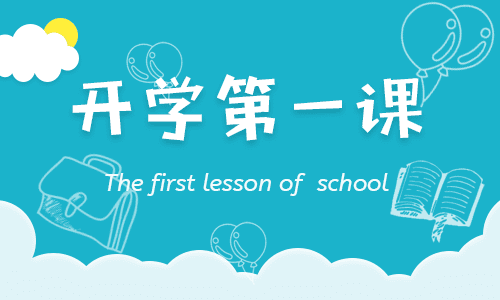 开学第一课

The first lesson of school